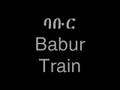 ባቡር
Babur
Train